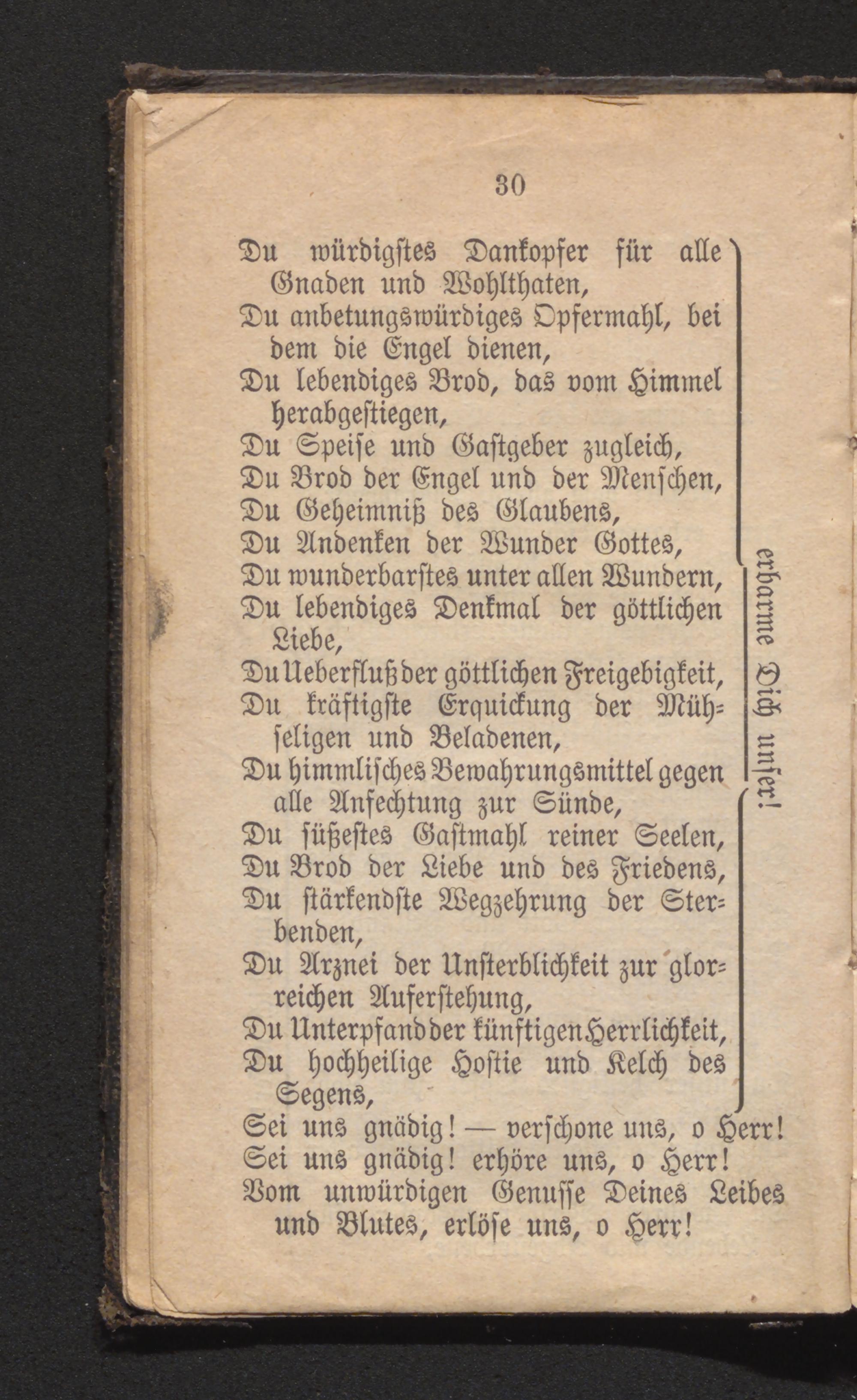 30

Du würdigstes Dankopfer für alle Gnaden und Wohlthaten,
Du anbetungswürdiges Opfermahl, bei dem die Engel dienen,
Du lebendiges Brod, das vom Himmel herabgestiegen,
Du Speise und Gastgeber zugleich,
Du Brod der Engel und der Menschen,
Du Geheimniß des Glaubens,
Du Andenken der Wunder Gottes,
Du wunderbarstes unter allen Wundern,
Du lebendiges Denkmal der göttlichen Liebe,
Du Ueberfluß der göttlichen Freigebigkeit,
Du kräftigste Erquickung der Mühseligen und Beladenen,
Du himmlisches Bewahrungsmittel gegen alle Anfechtung zur Sünde,
Du süßestes Gastmahl reiner Seelen,
Du Brod der Liebe und des Friedens,
Du stärkendste Wegzehrung der Sterbenden,
Du Arznei der Unsterblichkeit zur glorreichen Auferstehung,
Du Unterpfand der künftigen Herrlichkeit,
Du hochheilige Hostie und Kelch des Segens,

erbarme Dich unser!

Sei uns gnädig! — verschone uns, o Herr!
Sei uns gnädig! erhöre uns, o Herr!
Vom unwürdigen Genusse Deines Leibes und Blutes, erlöse uns, o Herr!